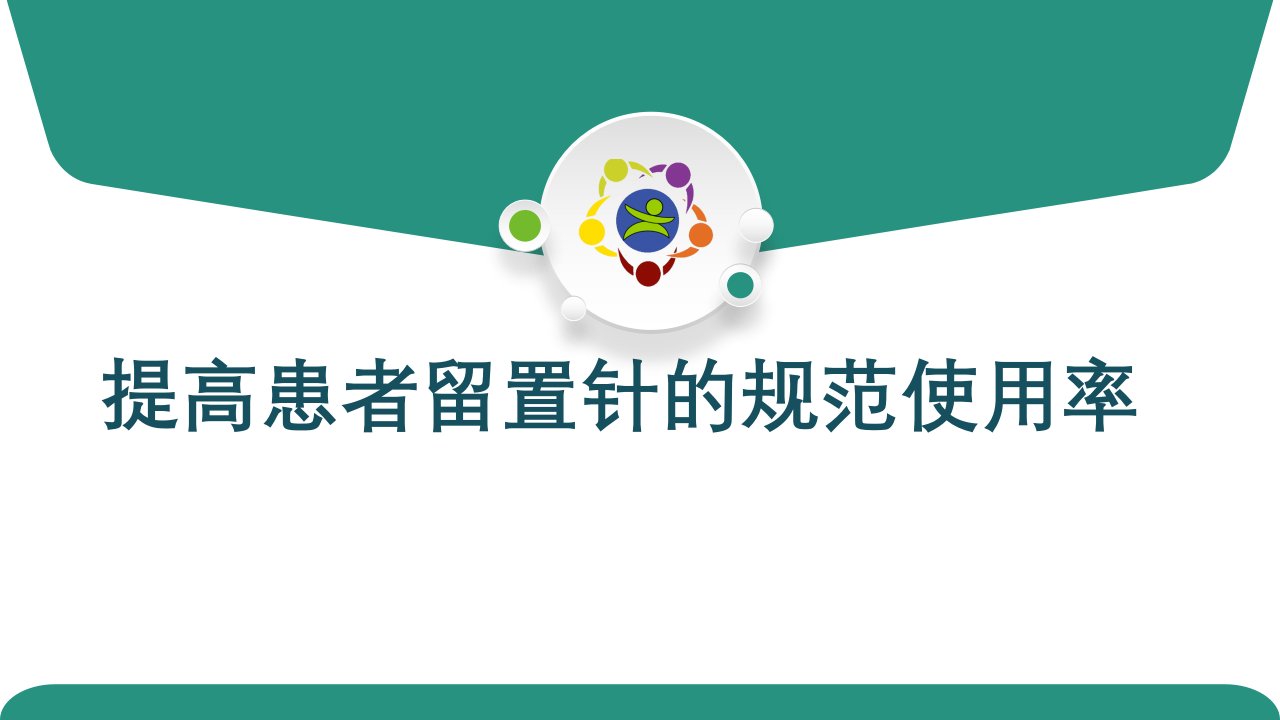 提高患者留置针的规范使用率